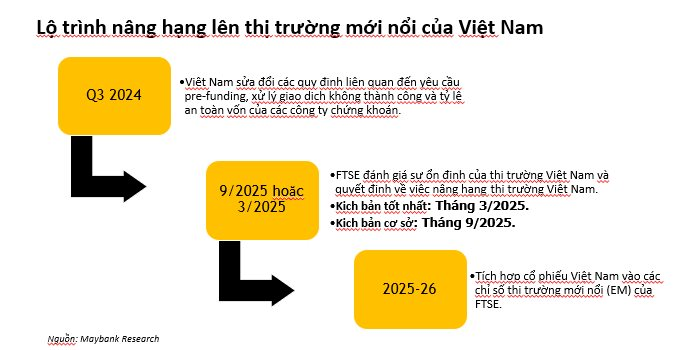 Lộ trình nâng hạng lên thị trường mới nổi của Việt Nam

Q3 2024

•Việt Nam sửa đổi các quy định liên quan đến yêu cầu pre-funding, xử lý giao dịch không thành công và tỷ lệ an toàn vốn của các công ty chứng khoán.

9/2025 hoặc 3/2025

•FTSE đánh giá sự ổn định của thị trường Việt Nam và quyết định về việc nâng hạng thị trường Việt Nam.
•Kịch bản tốt nhất: Tháng 3/2025.
•Kịch bản cơ sở: Tháng 9/2025.

2025-26

•Tích hợp cổ phiếu Việt Nam vào các chỉ số thị trường mới nổi (EM) của FTSE.

Nguồn: Maybank Research